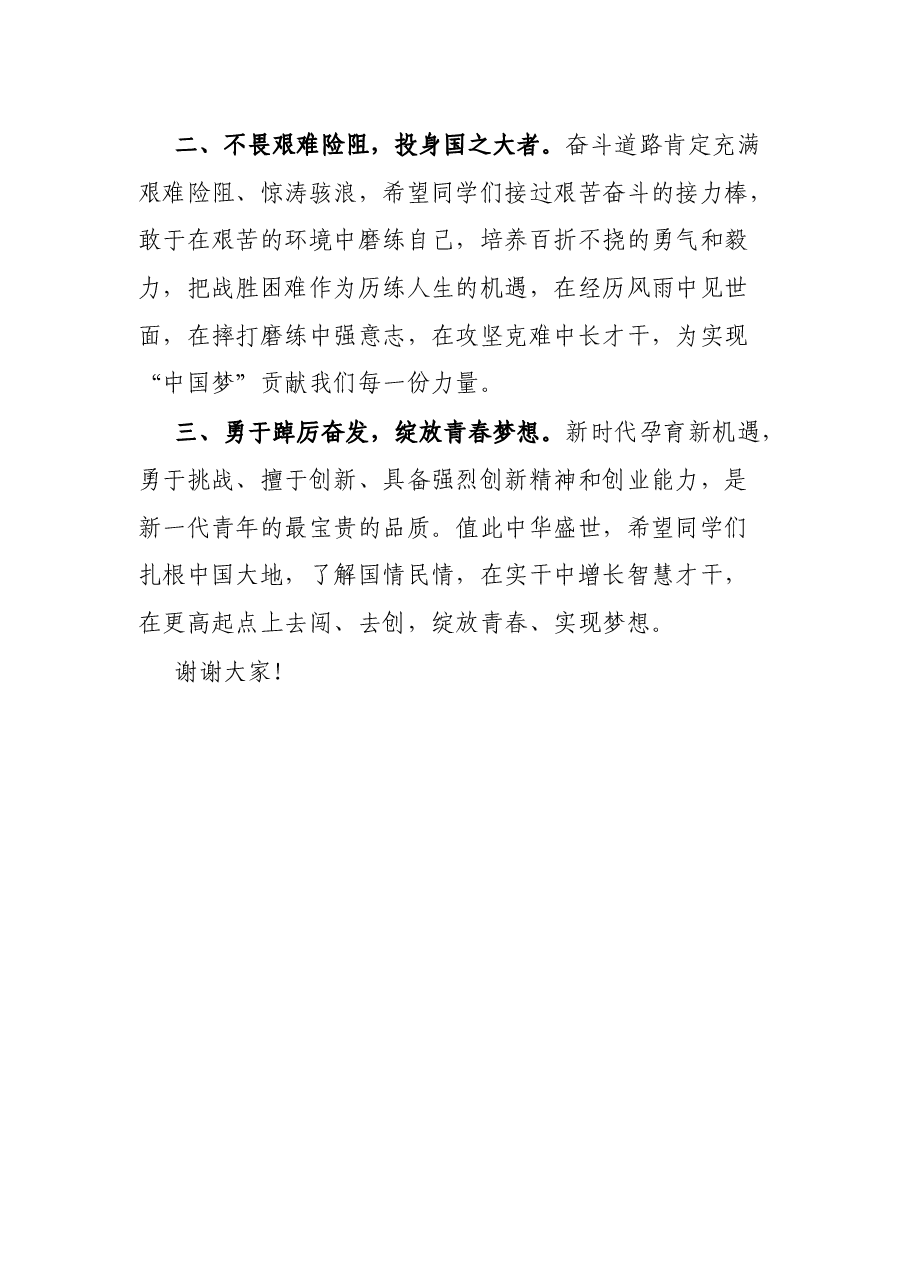 二、不畏艰难险阻，投身国之大者。奋斗道路肯定充满艰难险阻、惊涛骇浪，希望同学们接过艰苦奋斗的接力棒，敢于在艰苦的环境中磨练自己，培养百折不挠的勇气和毅力，把战胜困难作为历练人生的机遇，在经历风雨中见世面，在摔打磨练中强意志，在攻坚克难中长才干，为实现“中国梦”贡献我们每一份力量。

三、勇于踔厉奋发，绽放青春梦想。新时代孕育新机遇，勇于挑战、擅于创新、具备强烈创新精神和创业能力，是新一代青年的最宝贵的品质。值此中华盛世，希望同学们扎根中国大地，了解国情民情，在实干中增长智慧才干，在更高起点上去闯、去创，绽放青春、实现梦想。

谢谢大家！